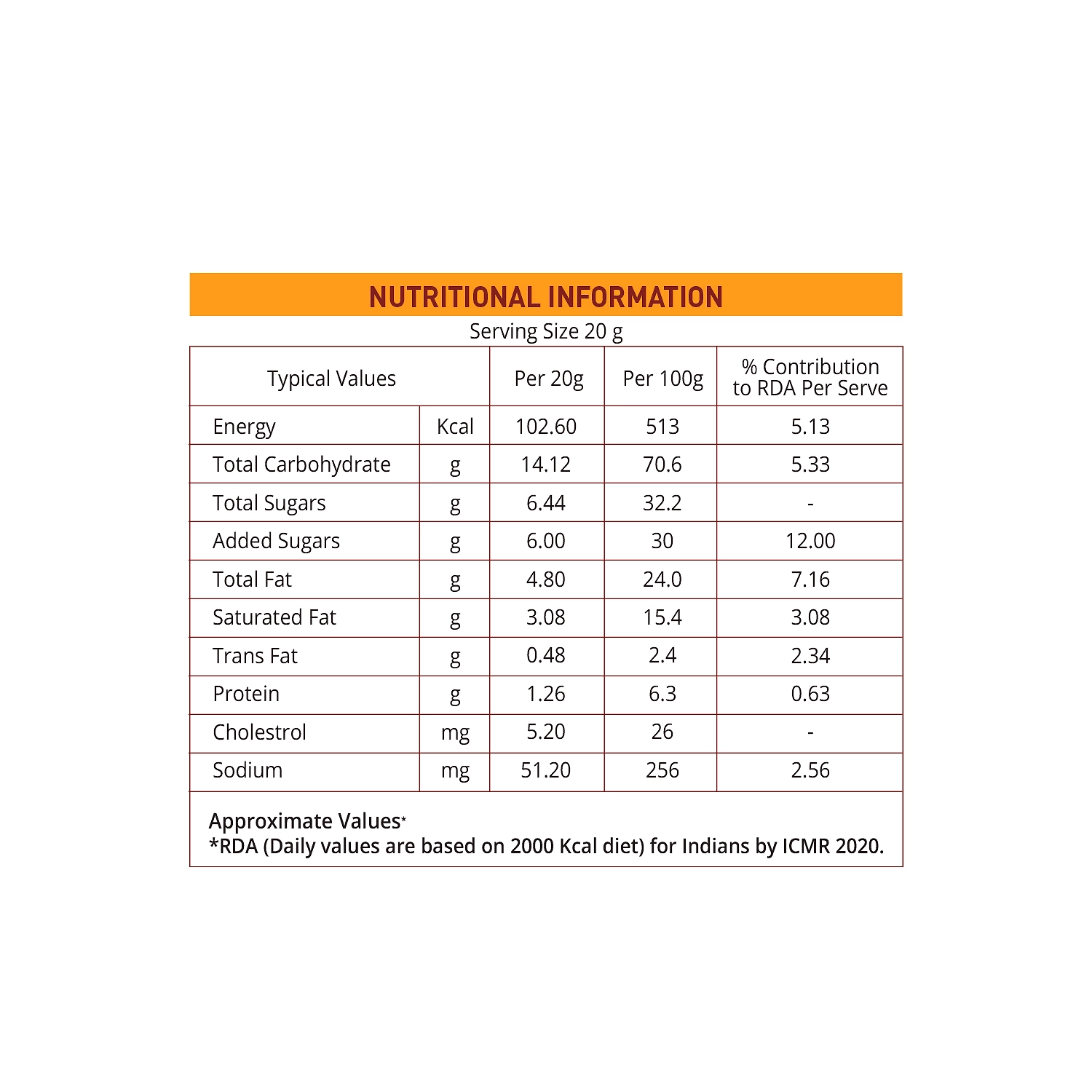 NUTRITIONAL INFORMATION

Serving Size 20 g

| Typical Values | | Per 20g | Per 100g | % Contribution to RDA Per Serve |
|---|---|---|---|---|
| Energy | Kcal | 102.60 | 513 | 5.13 |
| Total Carbohydrate | g | 14.12 | 70.6 | 5.33 |
| Total Sugars | g | 6.44 | 32.2 | - |
| Added Sugars | g | 6.00 | 30 | 12.00 |
| Total Fat | g | 4.80 | 24.0 | 7.16 |
| Saturated Fat | g | 3.08 | 15.4 | 3.08 |
| Trans Fat | g | 0.48 | 2.4 | 2.34 |
| Protein | g | 1.26 | 6.3 | 0.63 |
| Cholestrol | mg | 5.20 | 26 | - |
| Sodium | mg | 51.20 | 256 | 2.56 |

Approximate Values*
*RDA (Daily values are based on 2000 Kcal diet) for Indians by ICMR 2020.